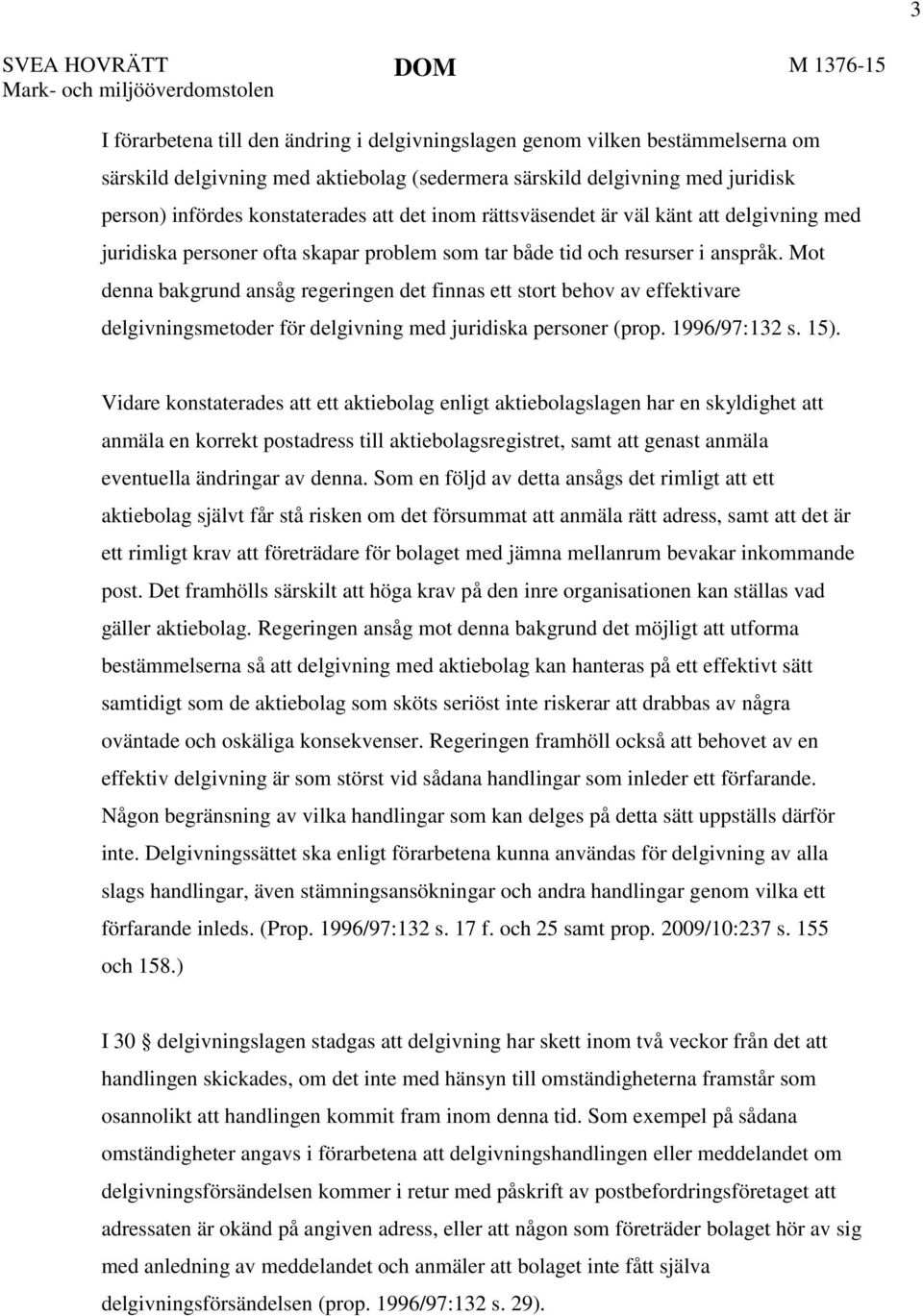 3

SVEA HOVRÄTT
Mark- och miljööverdomstolen

DOM

M 1376-15

I förarbetena till den ändring i delgivningslagen genom vilken bestämmelserna om särskild delgivning med aktiebolag (sedermera särskild delgivning med juridisk person) infördes konstaterades att det inom rättsväsendet är väl känt att delgivning med juridiska personer ofta skapar problem som tar både tid och resurser i anspråk. Mot denna bakgrund ansåg regeringen det finnas ett stort behov av effektivare delgivningsmetoder för delgivning med juridiska personer (prop. 1996/97:132 s. 15).

Vidare konstaterades att ett aktiebolag enligt aktiebolagslagen har en skyldighet att anmäla en korrekt postadress till aktiebolagsregistret, samt att genast anmäla eventuella ändringar av denna. Som en följd av detta ansågs det rimligt att ett aktiebolag självt får stå risken om det försummat att anmäla rätt adress, samt att det är ett rimligt krav att företrädare för bolaget med jämna mellanrum bevakar inkommande post. Det framhölls särskilt att höga krav på den inre organisationen kan ställas vad gäller aktiebolag. Regeringen ansåg mot denna bakgrund det möjligt att utforma bestämmelserna så att delgivning med aktiebolag kan hanteras på ett effektivt sätt samtidigt som de aktiebolag som sköts seriöst inte riskerar att drabbas av några oväntade och oskäliga konsekvenser. Regeringen framhöll också att behovet av en effektiv delgivning är som störst vid sådana handlingar som inleder ett förfarande. Någon begränsning av vilka handlingar som kan delges på detta sätt uppställs därför inte. Delgivningssättet ska enligt förarbetena kunna användas för delgivning av alla slags handlingar, även stämningsansökningar och andra handlingar genom vilka ett förfarande inleds. (Prop. 1996/97:132 s. 17 f. och 25 samt prop. 2009/10:237 s. 155 och 158.)

I 30 § delgivningslagen stadgas att delgivning har skett inom två veckor från det att handlingen skickades, om det inte med hänsyn till omständigheterna framstår som osannolikt att handlingen kommit fram inom denna tid. Som exempel på sådana omständigheter angavs i förarbetena att delgivningshandlingen eller meddelandet om delgivningsförsändelsen kommer i retur med påskrift av postbefordringsföretaget att adressaten är okänd på angiven adress, eller att någon som företräder bolaget hör av sig med anledning av meddelandet och anmäler att bolaget inte fått själva delgivningsförsändelsen (prop. 1996/97:132 s. 29).